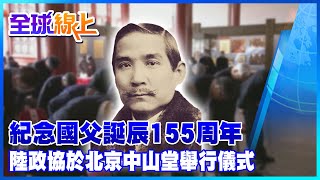 全球線上

紀念國父誕辰155周年
陸政協於北京中山堂舉行儀式